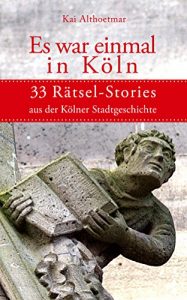 Kai Althoetmar

Es war einmal in Köln

33 Rätsel-Stories
aus der Kölner Stadtgeschichte